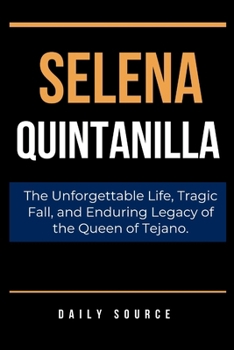 SELENA QUINTANILLA

The Unforgettable Life, Tragic Fall, and Enduring Legacy of the Queen of Tejano.

DAILY SOURCE